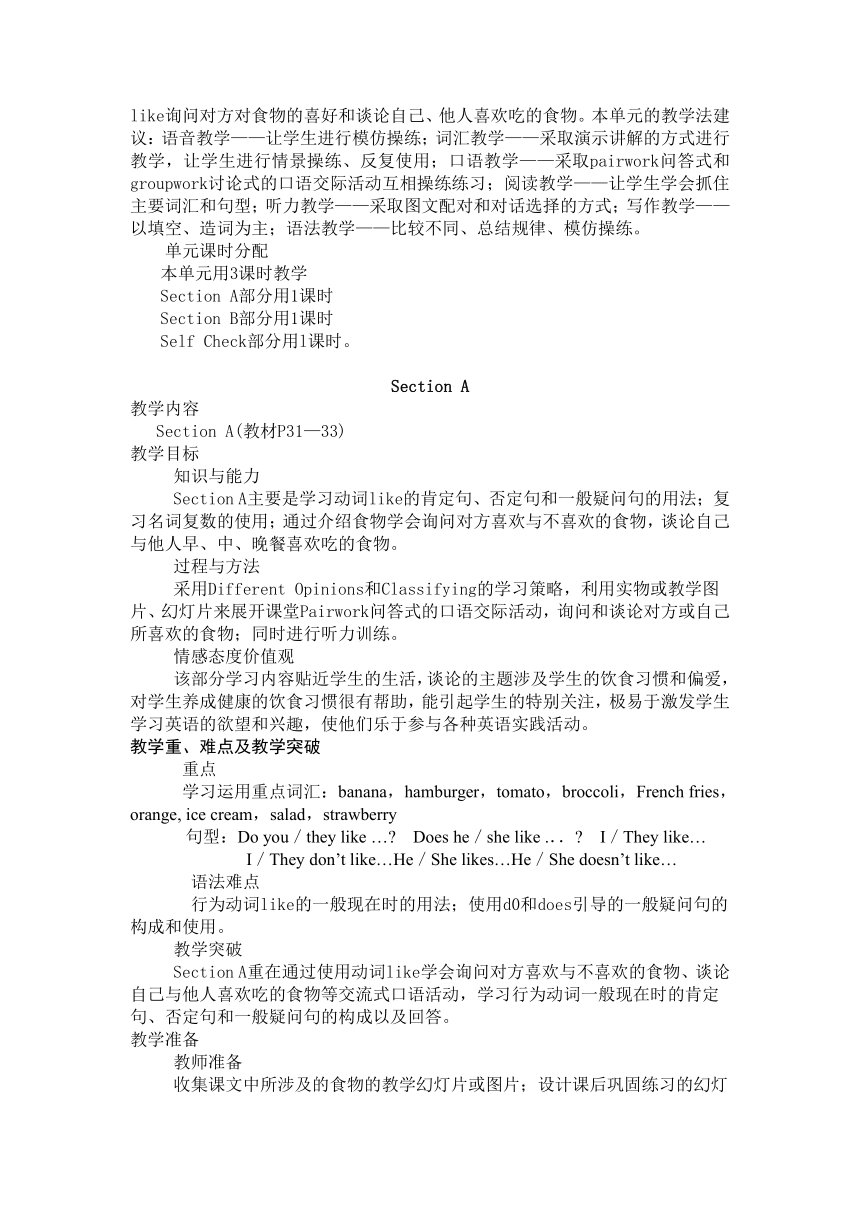 like询问对方对食物的喜好和谈论自己、他人喜欢吃的食物。本单元的教学法建议：语音教学——让学生进行模仿操练；词汇教学——采取演示讲解的方式进行教学，让学生进行情景操练、反复使用；口语教学——采取pairwork问答式和groupwork讨论式的口语交际活动互相操练练习；阅读教学——让学生学会抓住主要词汇和句型；听力教学——采取图文配对和对话选择的方式；写作教学——以填空、造词为主；语法教学——比较不同、总结规律、模仿操练。

单元课时分配

本单元用3课时教学

Section A部分用1课时

Section B部分用1课时

Self Check部分用1课时。

Section A

教学内容

Section A(教材P31—33)

教学目标

知识与能力

Section A主要是学习动词like的肯定句、否定句和一般疑问句的用法；复习名词复数的使用；通过介绍食物学会询问对方喜欢与不喜欢的食物，谈论自己与他人早、中、晚餐喜欢吃的食物。

过程与方法

采用Different Opinions和Classifying的学习策略，利用实物或教学图片、幻灯片来展开课堂Pairwork问答式的口语交际活动，询问和谈论对方或自己所喜欢的食物；同时进行听力训练。

情感态度价值观

该部分学习内容贴近学生的生活，谈论的主题涉及学生的饮食习惯和偏爱，对学生养成健康的饮食习惯很有帮助，能引起学生的特别关注，极易于激发学生学习英语的欲望和兴趣，使他们乐于参与各种英语实践活动。

教学重、难点及教学突破

重点

学习运用重点词汇：banana，hamburger，tomato，broccoli，French fries，orange, ice cream，salad，strawberry

句型：Do you / they like …? Does he / she like … ? I / They like…

I / They don't like…He / She likes…He / She doesn't like…

语法难点

行为动词like的一般现在时的用法；使用d0和does引导的一般疑问句的构成和使用。

教学突破

Section A重在通过使用动词like学会询问对方喜欢与不喜欢的食物、谈论自己与他人喜欢吃的食物等交流式口语活动，学习行为动词一般现在时的肯定句、否定句和一般疑问句的构成以及回答。

教学准备

教师准备

收集课文中所涉及的食物的教学幻灯片或图片；设计课后巩固练习的幻灯